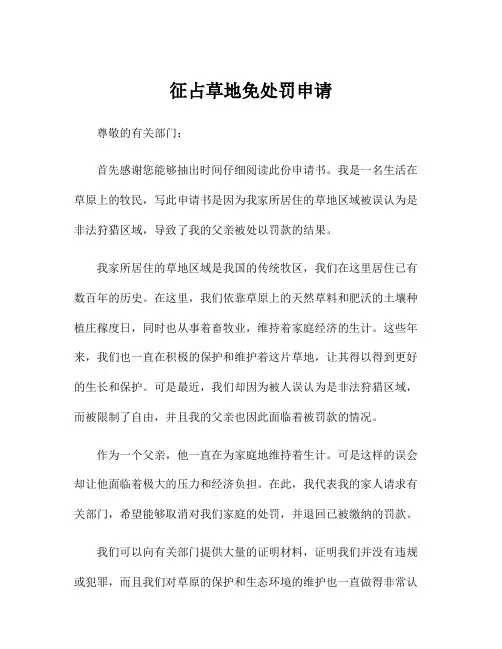 征占草地免处罚申请

尊敬的有关部门：

首先感谢您能够抽出时间仔细阅读此份申请书。我是一名生活在草原上的牧民，写此申请书是因为我家所居住的草地区域被误认为是非法狩猎区域，导致了我的父亲被处以罚款的结果。

我家所居住的草地区域是我国的传统牧区，我们在这里居住已有数百年的历史。在这里，我们依靠草原上的天然草料和肥沃的土壤种植庄稼度日，同时也从事着畜牧业，维持着家庭经济的生计。这些年来，我们也一直在积极的保护和维护着这片草地，让其得以得到更好的生长和保护。可是最近，我们却因为被人误认为是非法狩猎区域，而被限制了自由，并且我的父亲也因此面临着被罚款的情况。

作为一个父亲，他一直在为家庭地维持着生计。可是这样的误会却让他面临着极大的压力和经济负担。在此，我代表我的家人请求有关部门，希望能够取消对我们家庭的处罚，并退回已被缴纳的罚款。

我们可以向有关部门提供大量的证明材料，证明我们并没有违规或犯罪，而且我们对草原的保护和生态环境的维护也一直做得非常认